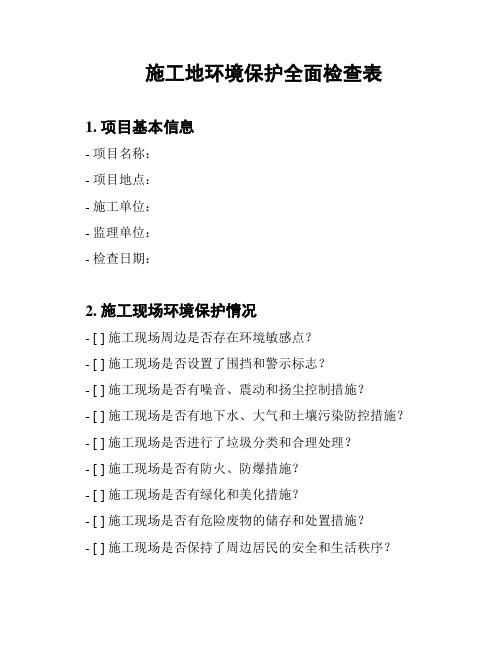 施工地环境保护全面检查表

1. 项目基本信息

- 项目名称：

- 项目地点：

- 施工单位：

- 监理单位：

- 检查日期：

2. 施工现场环境保护情况

- [ ] 施工现场周边是否存在环境敏感点？

- [ ] 施工现场是否设置了围挡和警示标志？

- [ ] 施工现场是否有噪音、震动和扬尘控制措施？

- [ ] 施工现场是否有地下水、大气和土壤污染防控措施？

- [ ] 施工现场是否进行了垃圾分类和合理处理？

- [ ] 施工现场是否有防火、防爆措施？

- [ ] 施工现场是否有绿化和美化措施？

- [ ] 施工现场是否有危险废物的储存和处置措施？

- [ ] 施工现场是否保持了周边居民的安全和生活秩序？